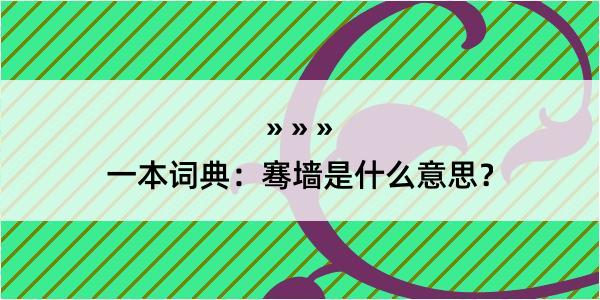 » » »

一本词典：骞墙是什么意思？